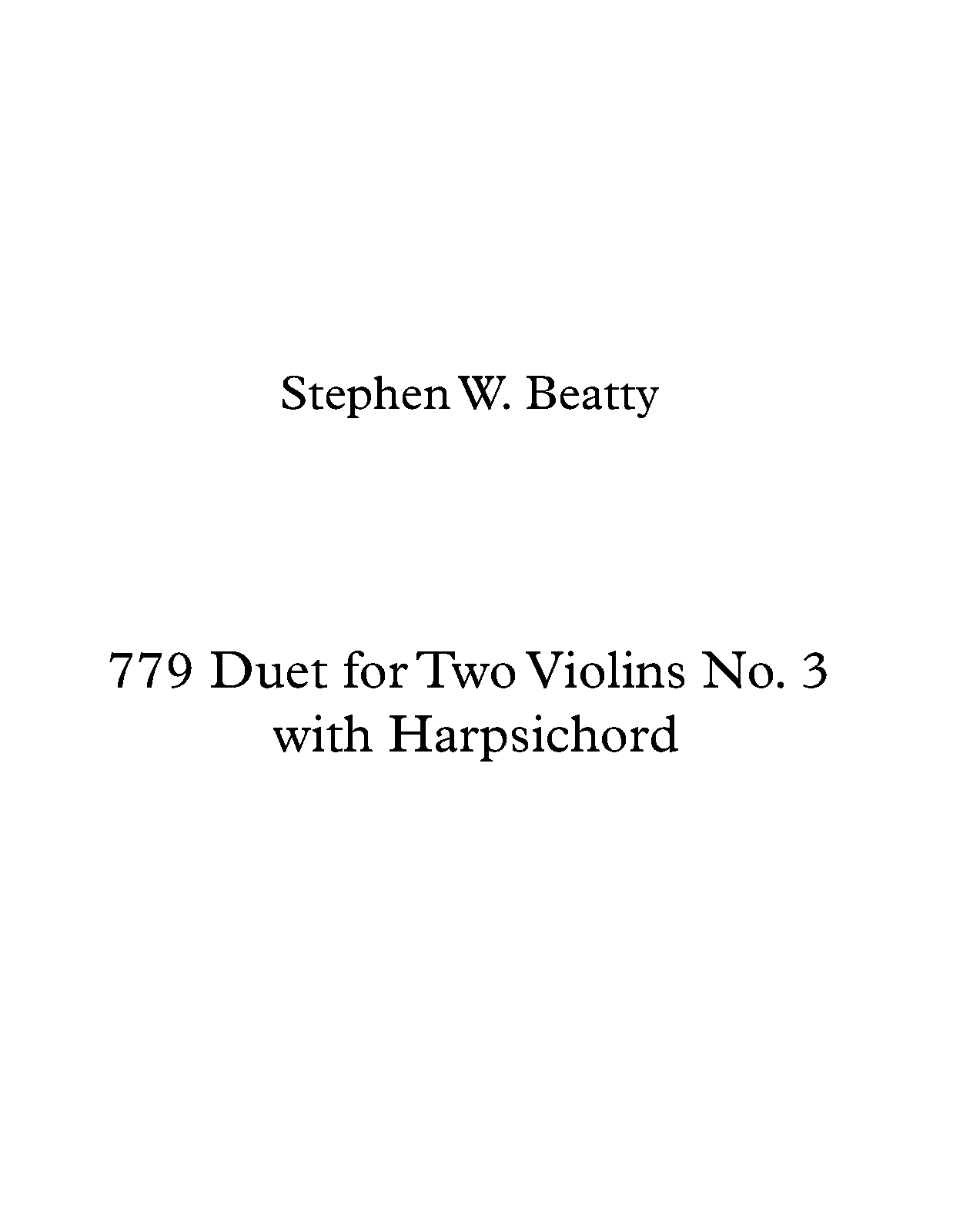 Stephen W. Beatty

779 Duet for Two Violins No. 3
with Harpsichord